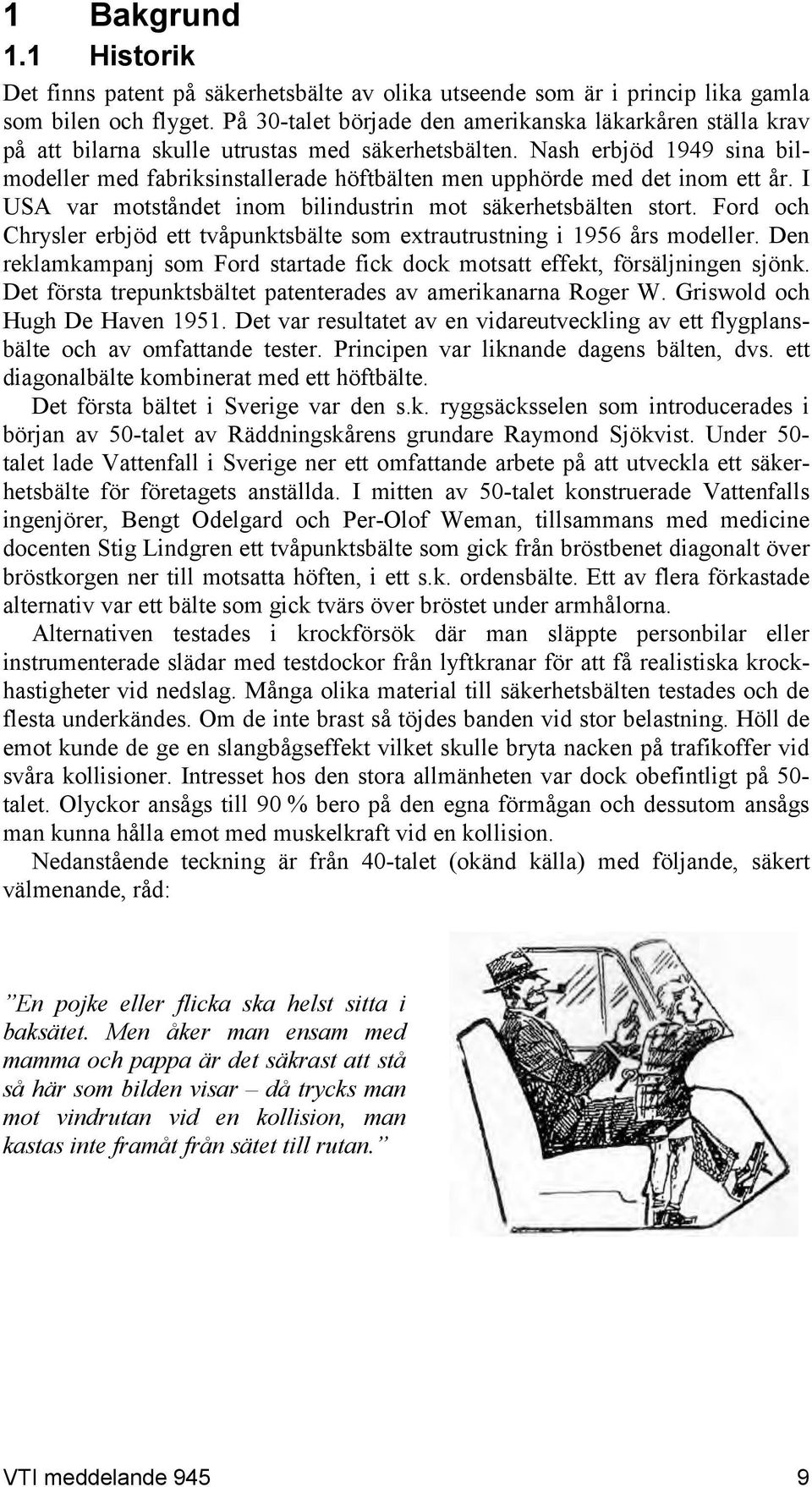 1 Bakgrund
1.1 Historik

Det finns patent på säkerhetsbälte av olika utseende som är i princip lika gamla som bilen och flyget. På 30-talet började den amerikanska läkarkåren ställa krav på att bilarna skulle utrustas med säkerhetsbälten. Nash erbjöd 1949 sina bilmodeller med fabriksinstallerade höftbälten men upphörde med det inom ett år. I USA var motståndet inom bilindustrin mot säkerhetsbälten stort. Ford och Chrysler erbjöd ett tvåpunktsbälte som extrautrustning i 1956 års modeller. Den reklamkampanj som Ford startade fick dock motsatt effekt, försäljningen sjönk. Det första trepunktsbältet patenterades av amerikanarna Roger W. Griswold och Hugh De Haven 1951. Det var resultatet av en vidareutveckling av ett flygplansbälte och av omfattande tester. Principen var liknande dagens bälten, dvs. ett diagonalbälte kombinerat med ett höftbälte.

Det första bältet i Sverige var den s.k. ryggsäcksselen som introducerades i början av 50-talet av Räddningskårens grundare Raymond Sjökvist. Under 50-talet lade Vattenfall i Sverige ner ett omfattande arbete på att utveckla ett säkerhetsbälte för företagets anställda. I mitten av 50-talet konstruerade Vattenfalls ingenjörer, Bengt Odelgard och Per-Olof Weman, tillsammans med medicine docenten Stig Lindgren ett tvåpunktsbälte som gick från bröstbenet diagonalt över bröstkorgen ner till motsatta höften, i ett s.k. ordensbälte. Ett av flera förkastade alternativ var ett bälte som gick tvärs över bröstet under armhålorna.

Alternativen testades i krockförsök där man släppte personbilar eller instrumenterade slädar med testdockor från lyftkranar för att få realistiska krockhastigheter vid nedslag. Många olika material till säkerhetsbälten testades och de flesta underkändes. Om de inte brast så töjdes banden vid stor belastning. Höll de emot kunde de ge en slangbågseffekt vilket skulle bryta nacken på trafikoffer vid svåra kollisioner. Intresset hos den stora allmänheten var dock obefintligt på 50-talet. Olyckor ansågs till 90 % bero på den egna förmågan och dessutom ansågs man kunna hålla emot med muskelkraft vid en kollision.

Nedanstående teckning är från 40-talet (okänd källa) med följande, säkert välmenande, råd:

”En pojke eller flicka ska helst sitta i baksätet. Men åker man ensam med mamma och pappa är det säkrast att stå så här som bilden visar – då trycks man mot vindrutan vid en kollision, man kastas inte framåt från sätet till rutan.”

VTI meddelande 945 9